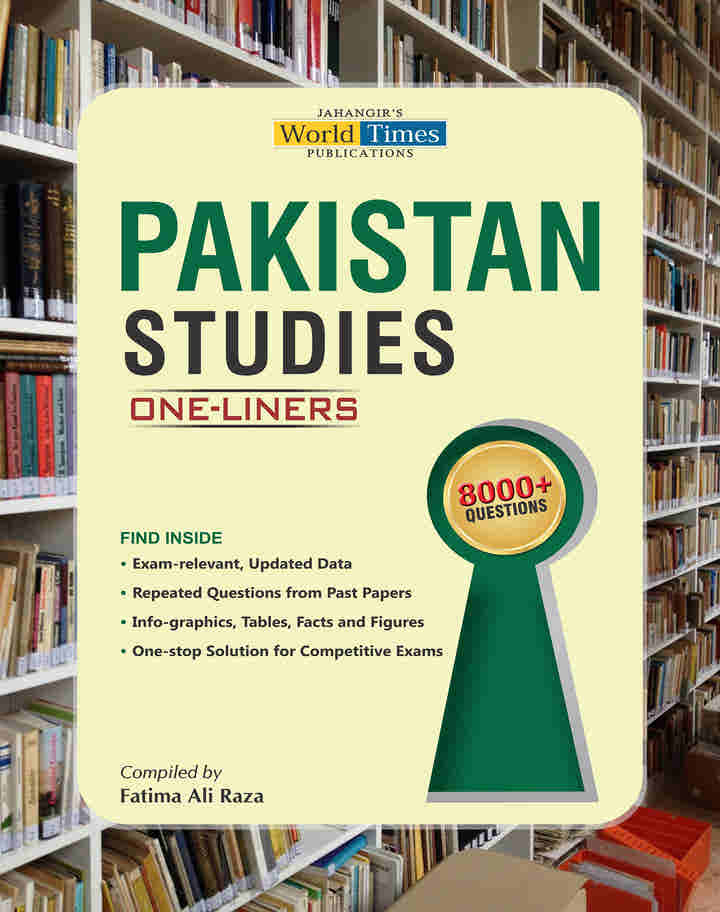 JAHANGIR'S
World Times
PUBLICATIONS

PAKISTAN
STUDIES

ONE-LINERS

8000+
QUESTIONS

FIND INSIDE
• Exam-relevant, Updated Data
• Repeated Questions from Past Papers
• Info-graphics, Tables, Facts and Figures
• One-stop Solution for Competitive Exams

Compiled by
Fatima Ali Raza